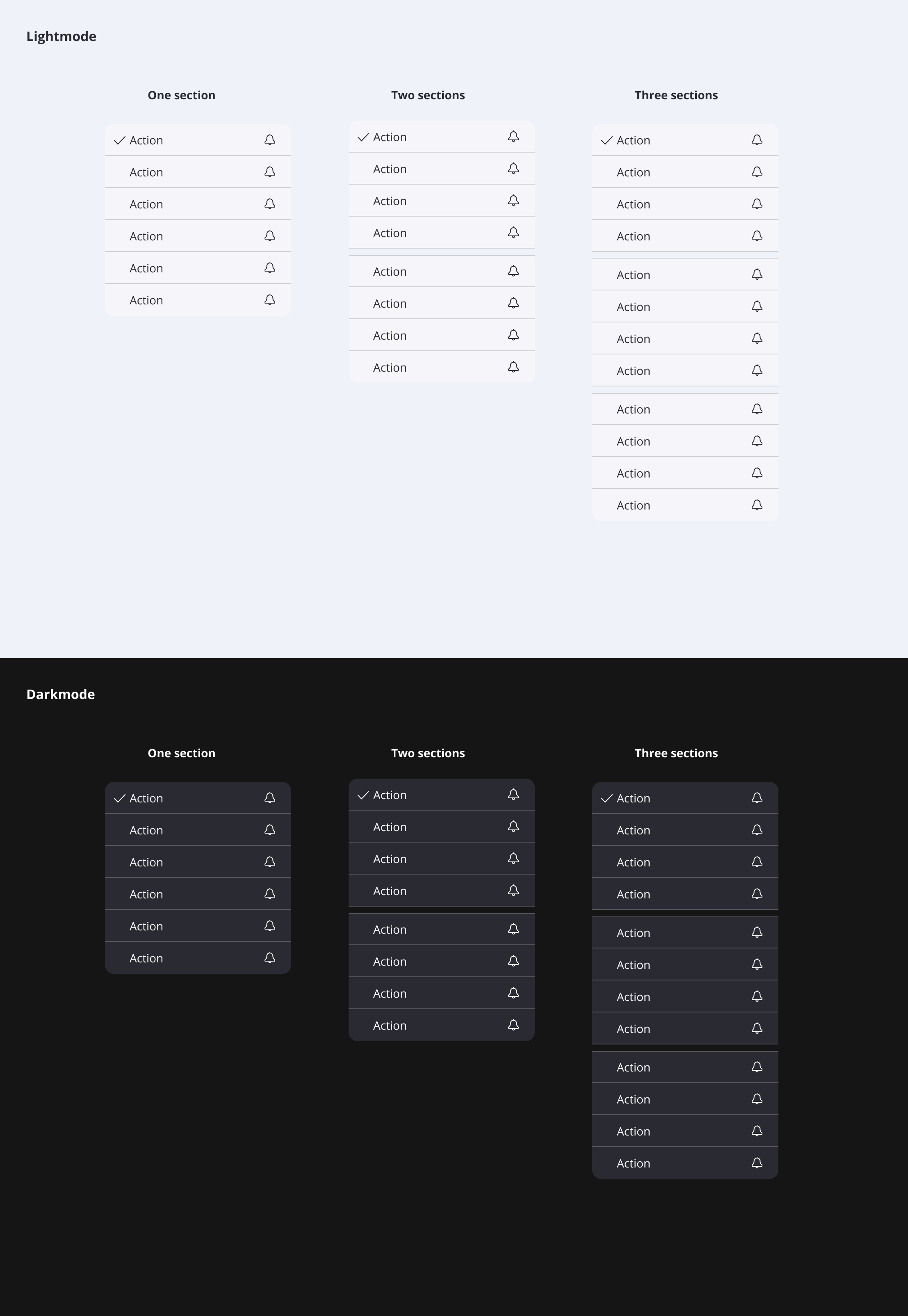 Lightmode

One section

Action
Action
Action
Action
Action
Action

Two sections

Action
Action
Action
Action

Action
Action
Action
Action

Three sections

Action
Action
Action
Action

Action
Action
Action
Action

Action
Action
Action
Action

Darkmode

One section

Action
Action
Action
Action
Action
Action

Two sections

Action
Action
Action
Action

Action
Action
Action
Action

Three sections

Action
Action
Action
Action

Action
Action
Action
Action

Action
Action
Action
Action